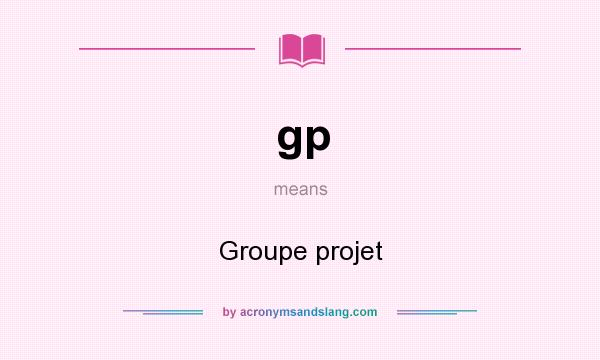 gp

means

Groupe projet

by acronymsandslang.com